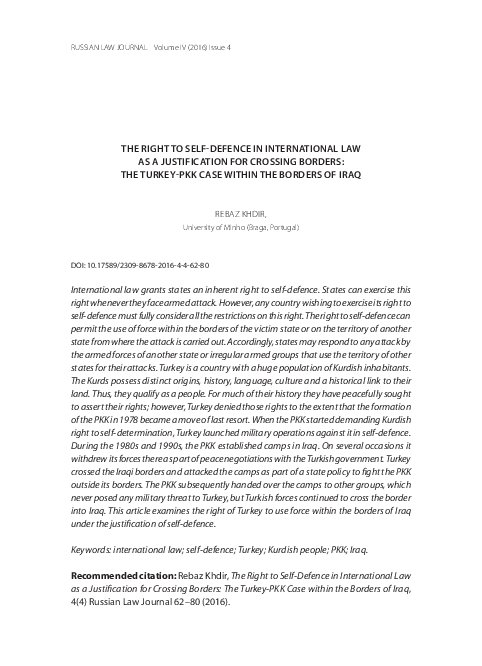 RUSSIAN LAW JOURNAL Volume IV (2016) Issue 4

THE RIGHT TO SELF-DEFENCE IN INTERNATIONAL LAW AS A JUSTIFICATION FOR CROSSING BORDERS: THE TURKEY-PKK CASE WITHIN THE BORDERS OF IRAQ

REBAZ KHDIR,
University of Minho (Braga, Portugal)

DOI: 10.17589/2309-8678-2016-4-4-62-80

International law grants states an inherent right to self-defence. States can exercise this right whenever they face armed attack. However, any country wishing to exercise its right to self-defence must fully consider all the restrictions on this right. The right to self-defence can permit the use of force within the borders of the victim state or on the territory of another state from where the attack is carried out. Accordingly, states may respond to any attack by the armed forces of another state or irregular armed groups that use the territory of other states for their attacks. Turkey is a country with a huge population of Kurdish inhabitants. The Kurds possess distinct origins, history, language, culture and a historical link to their land. Thus, they qualify as a people. For much of their history they have peacefully sought to assert their rights; however, Turkey denied those rights to the extent that the formation of the PKK in 1978 became a move of last resort. When the PKK started demanding Kurdish right to self-determination, Turkey launched military operations against it in self-defence. During the 1980s and 1990s, the PKK established camps in Iraq. On several occasions it withdrew its forces there as part of peace negotiations with the Turkish government. Turkey crossed the Iraqi borders and attacked the camps as part of a state policy to fight the PKK outside its borders. The PKK subsequently handed over the camps to other groups, which never posed any military threat to Turkey, but Turkish forces continued to cross the border into Iraq. This article examines the right of Turkey to use force within the borders of Iraq under the justification of self-defence.

Keywords: international law; self-defence; Turkey; Kurdish people; PKK; Iraq.

Recommended citation: Rebaz Khdir, The Right to Self-Defence in International Law as a Justification for Crossing Borders: The Turkey-PKK Case within the Borders of Iraq, 4(4) Russian Law Journal 62–80 (2016).